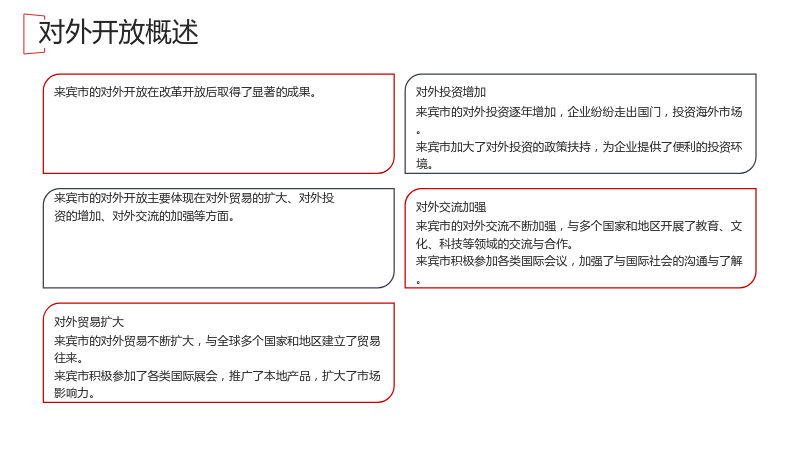 对外开放概述

来宾市的对外开放在改革开放后取得了显著的成果。

来宾市的对外开放主要体现在对外贸易的扩大、对外投资的增加、对外交流的加强等方面。

对外贸易扩大
来宾市的对外贸易不断扩大，与全球多个国家和地区建立了贸易往来。
来宾市积极参加了各类国际展会，推广了本地产品，扩大了市场影响力。

对外投资增加
来宾市的对外投资逐年增加，企业纷纷走出国门，投资海外市场。
来宾市加大了对外投资的政策扶持，为企业提供了便利的投资环境。

对外交流加强
来宾市的对外交流不断加强，与多个国家和地区开展了教育、文化、科技等领域的交流与合作。
来宾市积极参加各类国际会议，加强了与国际社会的沟通与了解。